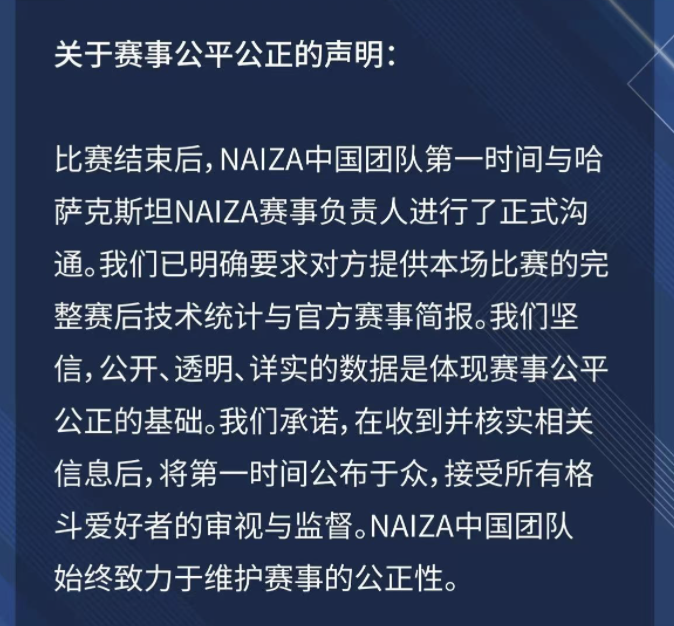 关于赛事公平公正的声明：

比赛结束后，NAIZA中国团队第一时间与哈萨克斯坦NAIZA赛事负责人进行了正式沟通。我们已明确要求对方提供本场比赛的完整赛后技术统计与官方赛事简报。我们坚信，公开、透明、详实的数据是体现赛事公平公正的基础。我们承诺，在收到并核实相关信息后，将第一时间公布于众，接受所有格斗爱好者的审视与监督。NAIZA中国团队始终致力于维护赛事的公正性。